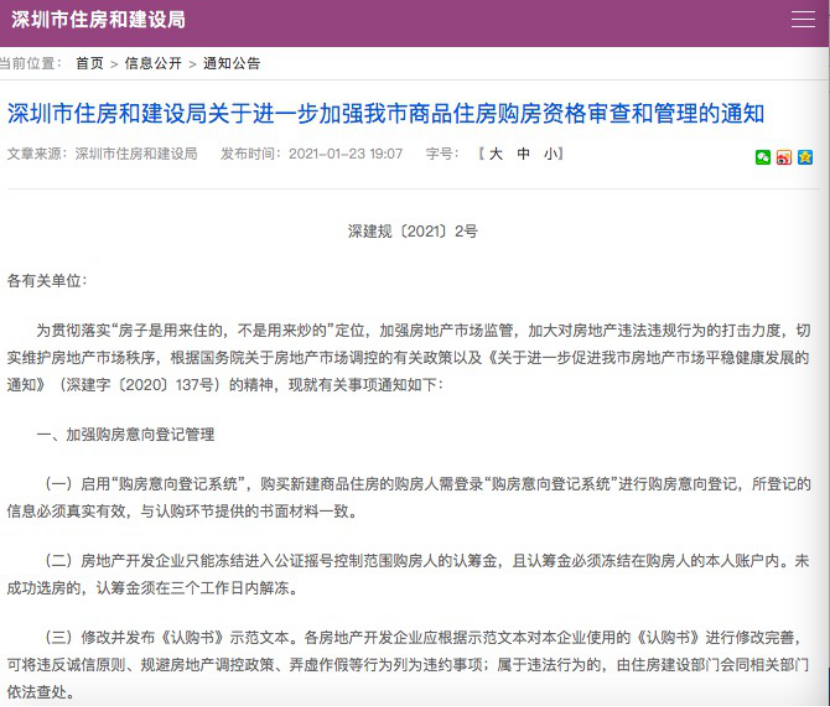 深圳市住房和建设局

当前位置： 首页 > 信息公开 > 通知公告

深圳市住房和建设局关于进一步加强我市商品住房购房资格审查和管理的通知

文章来源：深圳市住房和建设局 发布时间：2021-01-23 19:07 字号：【 大 中 小】

深建规〔2021〕2号

各有关单位：

为贯彻落实“房子是用来住的，不是用来炒的”定位，加强房地产市场监管，加大对房地产违法违规行为的打击力度，切实维护房地产市场秩序，根据国务院关于房地产市场调控的有关政策以及《关于进一步促进我市房地产市场平稳健康发展的通知》（深建字〔2020〕137号）的精神，现就有关事项通知如下：

一、加强购房意向登记管理

（一）启用“购房意向登记系统”，购买新建商品住房的购房人需登录“购房意向登记系统”进行购房意向登记，所登记的信息必须真实有效，与认购环节提供的书面材料一致。

（二）房地产开发企业只能冻结进入公证摇号控制范围购房人的认筹金，且认筹金必须冻结在购房人的本人账户内。未成功选房的，认筹金须在三个工作日内解冻。

（三）修改并发布《认购书》示范文本。各房地产开发企业应根据示范文本对本企业使用的《认购书》进行修改完善，可将违反诚信原则、规避房地产调控政策、弄虚作假等行为列为违约事项；属于违法行为的，由住房建设部门会同相关部门依法查处。